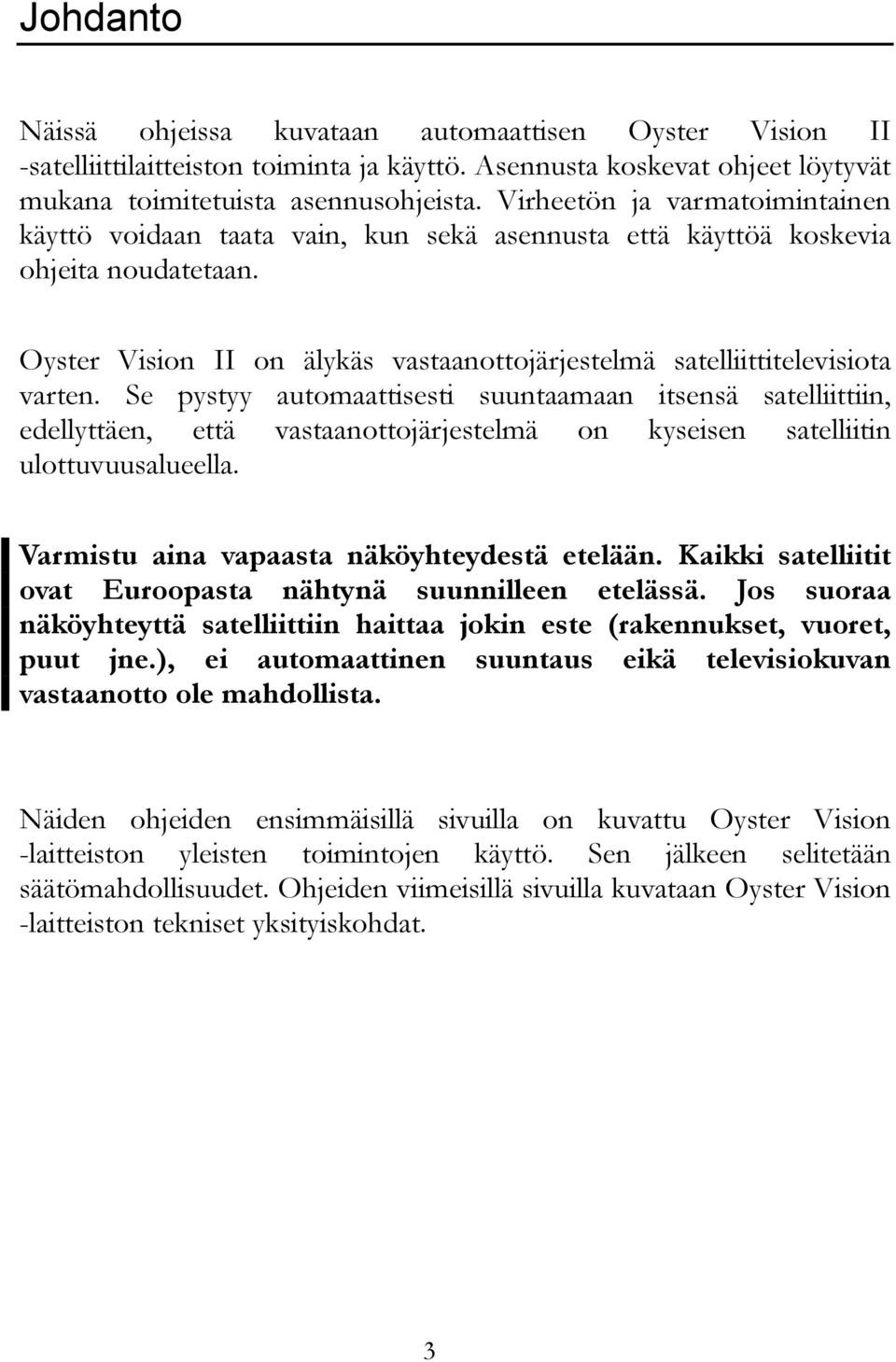 Johdanto

Näissä ohjeissa kuvataan automaattisen Oyster Vision II -satelliittilaitteiston toiminta ja käyttö. Asennusta koskevat ohjeet löytyvät mukana toimitetuista asennusohjeista. Virheetön ja varmatoimintainen käyttö voidaan taata vain, kun sekä asennusta että käyttöä koskevia ohjeita noudatetaan.

Oyster Vision II on älykäs vastaanottojärjestelmä satelliittitelevisiota varten. Se pystyy automaattisesti suuntaamaan itsensä satelliittiin, edellyttäen, että vastaanottojärjestelmä on kyseisen satelliitin ulottuvuusalueella.

Varmistu aina vapaasta näköyhteydestä etelään. Kaikki satelliitit ovat Euroopasta nähtynä suunnilleen etelässä. Jos suoraa näköyhteyttä satelliittiin haittaa jokin este (rakennukset, vuoret, puut jne.), ei automaattinen suuntaus eikä televisiokuvan vastaanotto ole mahdollista.

Näiden ohjeiden ensimmäisillä sivuilla on kuvattu Oyster Vision -laitteiston yleisten toimintojen käyttö. Sen jälkeen selitetään säätömahdollisuudet. Ohjeiden viimeisillä sivuilla kuvataan Oyster Vision -laitteiston tekniset yksityiskohdat.

3